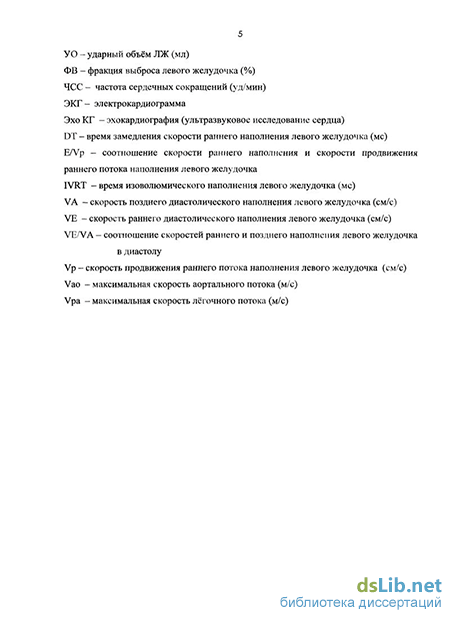 5

УО – ударный объём ЛЖ (мл)

ФВ – фракция выброса левого желудочка (%)

ЧСС – частота сердечных сокращений (уд/мин)

ЭКГ – электрокардиограмма

Эхо КГ – эхокардиография (ультразвуковое исследование сердца)

DT – время замедления скорости раннего наполнения левого желудочка (мс)

E/Vp – соотношение скорости раннего наполнения и скорости продвижения раннего потока наполнения левого желудочка

IVRT – время изоволюмического наполнения левого желудочка (мс)

VA – скорость позднего диастолического наполнения левого желудочка (см/с)

VE – скорость раннего диастолического наполнения левого желудочка (см/с)

VE/VA – соотношение скоростей раннего и позднего наполнения левого желудочка в диастолу

Vp – скорость продвижения раннего потока наполнения левого желудочка (см/с)

Vao – максимальная скорость аортального потока (м/с)

Vpa – максимальная скорость лёгочного потока (м/с)

dsLib.net
библиотека диссертаций